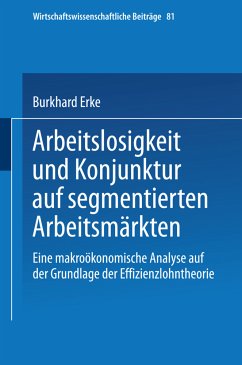 Wirtschaftswissenschaftliche Beiträge 81

Burkhard Erke

Arbeitslosigkeit und Konjunktur auf segmentierten Arbeitsmärkten

Eine makroökonomische Analyse auf der Grundlage der Effizienzlohntheorie